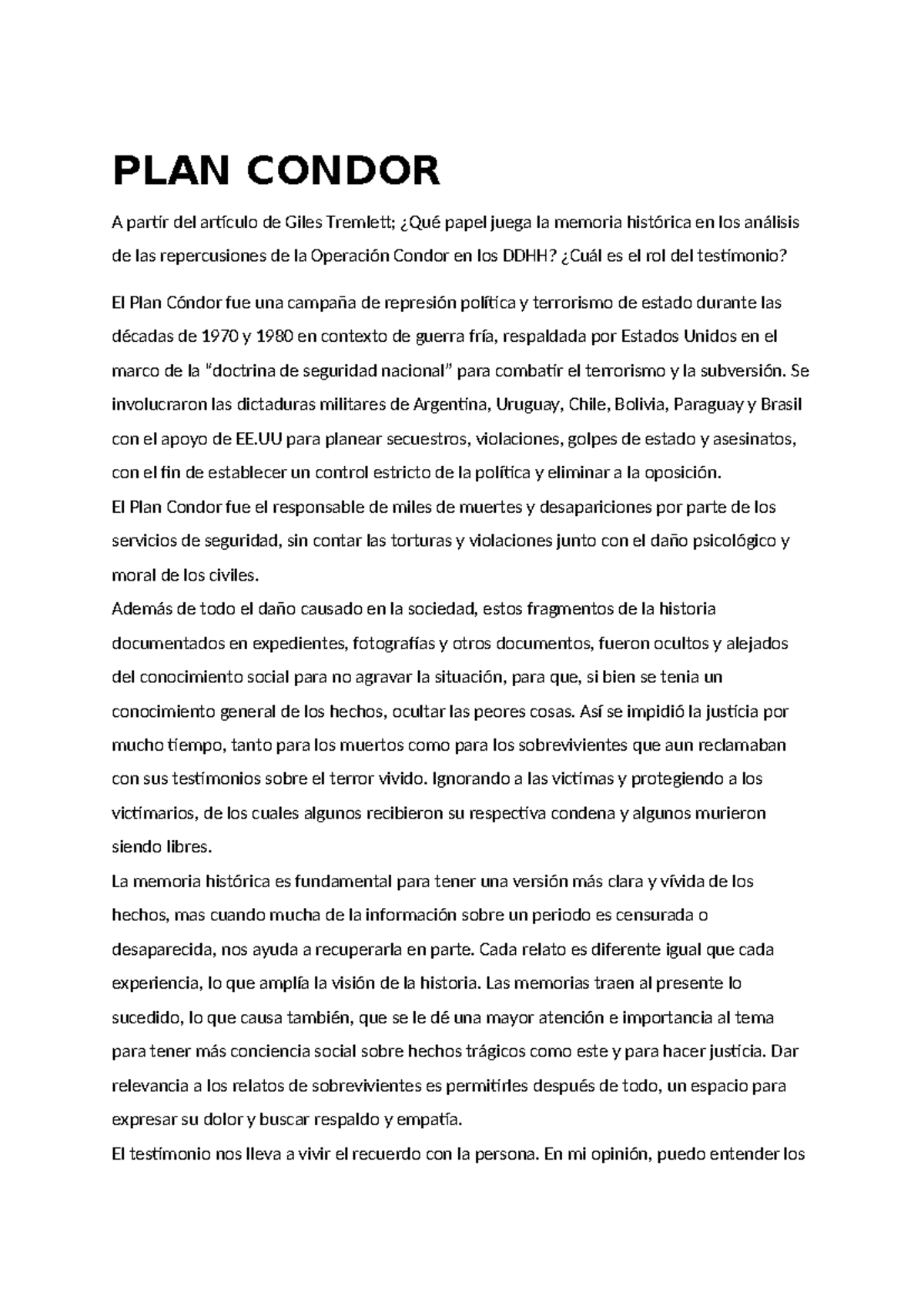 PLAN CONDOR

A partir del artículo de Giles Tremlett; ¿Qué papel juega la memoria histórica en los análisis de las repercusiones de la Operación Condor en los DDHH? ¿Cuál es el rol del testimonio?

El Plan Cóndor fue una campaña de represión política y terrorismo de estado durante las décadas de 1970 y 1980 en contexto de guerra fría, respaldada por Estados Unidos en el marco de la "doctrina de seguridad nacional" para combatir el terrorismo y la subversión. Se involucraron las dictaduras militares de Argentina, Uruguay, Chile, Bolivia, Paraguay y Brasil con el apoyo de EE.UU para planear secuestros, violaciones, golpes de estado y asesinatos, con el fin de establecer un control estricto de la política y eliminar a la oposición.
El Plan Condor fue el responsable de miles de muertes y desapariciones por parte de los servicios de seguridad, sin contar las torturas y violaciones junto con el daño psicológico y moral de los civiles.
Además de todo el daño causado en la sociedad, estos fragmentos de la historia documentados en expedientes, fotografías y otros documentos, fueron ocultos y alejados del conocimiento social para no agravar la situación, para que, si bien se tenia un conocimiento general de los hechos, ocultar las peores cosas. Así se impidió la justicia por mucho tiempo, tanto para los muertos como para los sobrevivientes que aun reclamaban con sus testimonios sobre el terror vivido. Ignorando a las victimas y protegiendo a los victimarios, de los cuales algunos recibieron su respectiva condena y algunos murieron siendo libres.
La memoria histórica es fundamental para tener una versión más clara y vívida de los hechos, mas cuando mucha de la información sobre un periodo es censurada o desaparecida, nos ayuda a recuperarla en parte. Cada relato es diferente igual que cada experiencia, lo que amplía la visión de la historia. Las memorias traen al presente lo sucedido, lo que causa también, que se le dé una mayor atención e importancia al tema para tener más conciencia social sobre hechos trágicos como este y para hacer justicia. Dar relevancia a los relatos de sobrevivientes es permitirles después de todo, un espacio para expresar su dolor y buscar respaldo y empatía.
El testimonio nos lleva a vivir el recuerdo con la persona. En mi opinión, puedo entender los